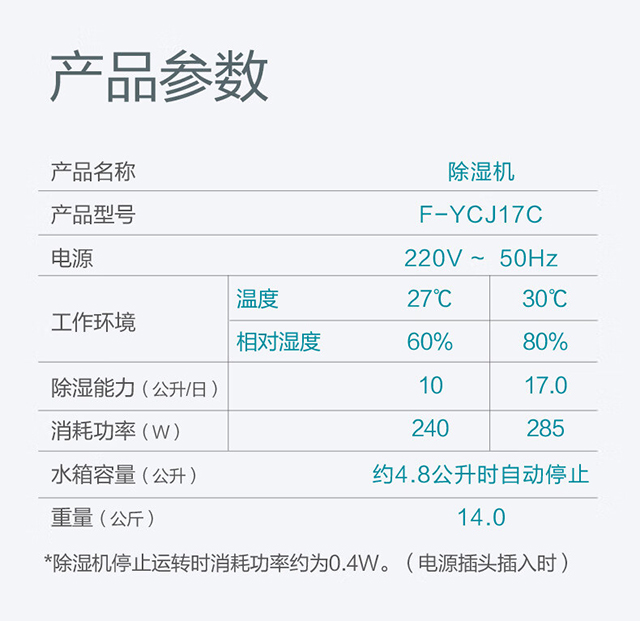 产品参数

| 产品名称 | 除湿机 | | |
|---|---|---|---|
| 产品型号 | F-YCJ17C | | |
| 电源 | 220V ~ 50Hz | | |
| 工作环境 | 温度 | 27℃ | 30℃ |
| | 相对湿度 | 60% | 80% |
| 除湿能力（公升/日） | | 10 | 17.0 |
| 消耗功率（W） | | 240 | 285 |
| 水箱容量（公升） | 约4.8公升时自动停止 | | |
| 重量（公斤） | 14.0 | | |

*除湿机停止运转时消耗功率约为0.4W。（电源插头插入时）